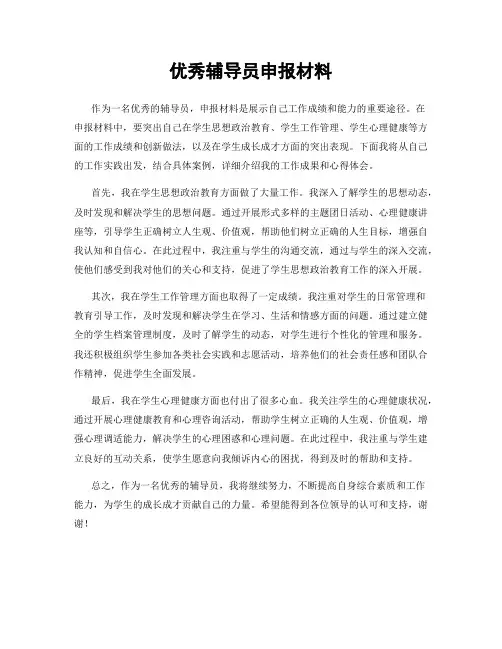 优秀辅导员申报材料

作为一名优秀的辅导员，申报材料是展示自己工作成绩和能力的重要途径。在申报材料中，要突出自己在学生思想政治教育、学生工作管理、学生心理健康等方面的工作成绩和创新做法，以及在学生成长成才方面的突出表现。下面我将从自己的工作实践出发，结合具体案例，详细介绍我的工作成果和心得体会。

首先，我在学生思想政治教育方面做了大量工作。我深入了解学生的思想动态，及时发现和解决学生的思想问题。通过开展形式多样的主题团日活动、心理健康讲座等，引导学生正确树立人生观、价值观，帮助他们树立正确的人生目标，增强自我认知和自信心。在此过程中，我注重与学生的沟通交流，通过与学生的深入交流，使他们感受到我对他们的关心和支持，促进了学生思想政治教育工作的深入开展。

其次，我在学生工作管理方面也取得了一定成绩。我注重对学生的日常管理和教育引导工作，及时发现和解决学生在学习、生活和情感方面的问题。通过建立健全的学生档案管理制度，及时了解学生的动态，对学生进行个性化的管理和服务。我还积极组织学生参加各类社会实践和志愿活动，培养他们的社会责任感和团队合作精神，促进学生全面发展。

最后，我在学生心理健康方面也付出了很多心血。我关注学生的心理健康状况，通过开展心理健康教育和心理咨询活动，帮助学生树立正确的人生观、价值观，增强心理调适能力，解决学生的心理困惑和心理问题。在此过程中，我注重与学生建立良好的互动关系，使学生愿意向我倾诉内心的困扰，得到及时的帮助和支持。

总之，作为一名优秀的辅导员，我将继续努力，不断提高自身综合素质和工作能力，为学生的成长成才贡献自己的力量。希望能得到各位领导的认可和支持，谢谢！